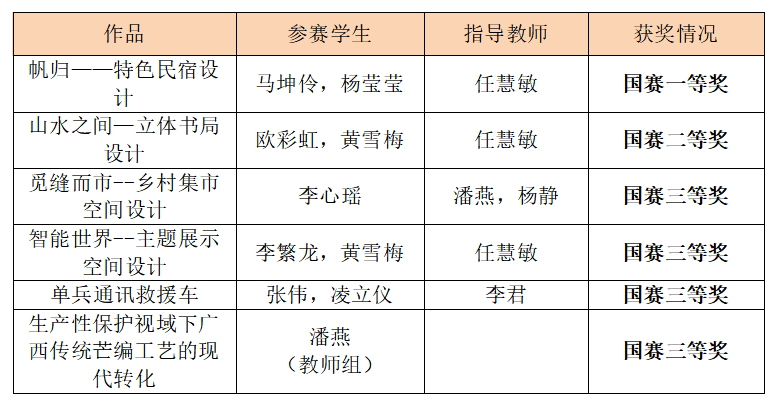 | 作品 | 参赛学生 | 指导教师 | 获奖情况 |
|---|---|---|---|
| 帆归——特色民宿设计 | 马坤伶，杨莹莹 | 任慧敏 | 国赛一等奖 |
| 山水之间—立体书局设计 | 欧彩虹，黄雪梅 | 任慧敏 | 国赛二等奖 |
| 觅缝而市--乡村集市空间设计 | 李心瑶 | 潘燕，杨静 | 国赛三等奖 |
| 智能世界--主题展示空间设计 | 李繁龙，黄雪梅 | 任慧敏 | 国赛三等奖 |
| 单兵通讯救援车 | 张伟，凌立仪 | 李君 | 国赛三等奖 |
| 生产性保护视域下广西传统芒编工艺的现代转化 | 潘燕（教师组） |  | 国赛三等奖 |